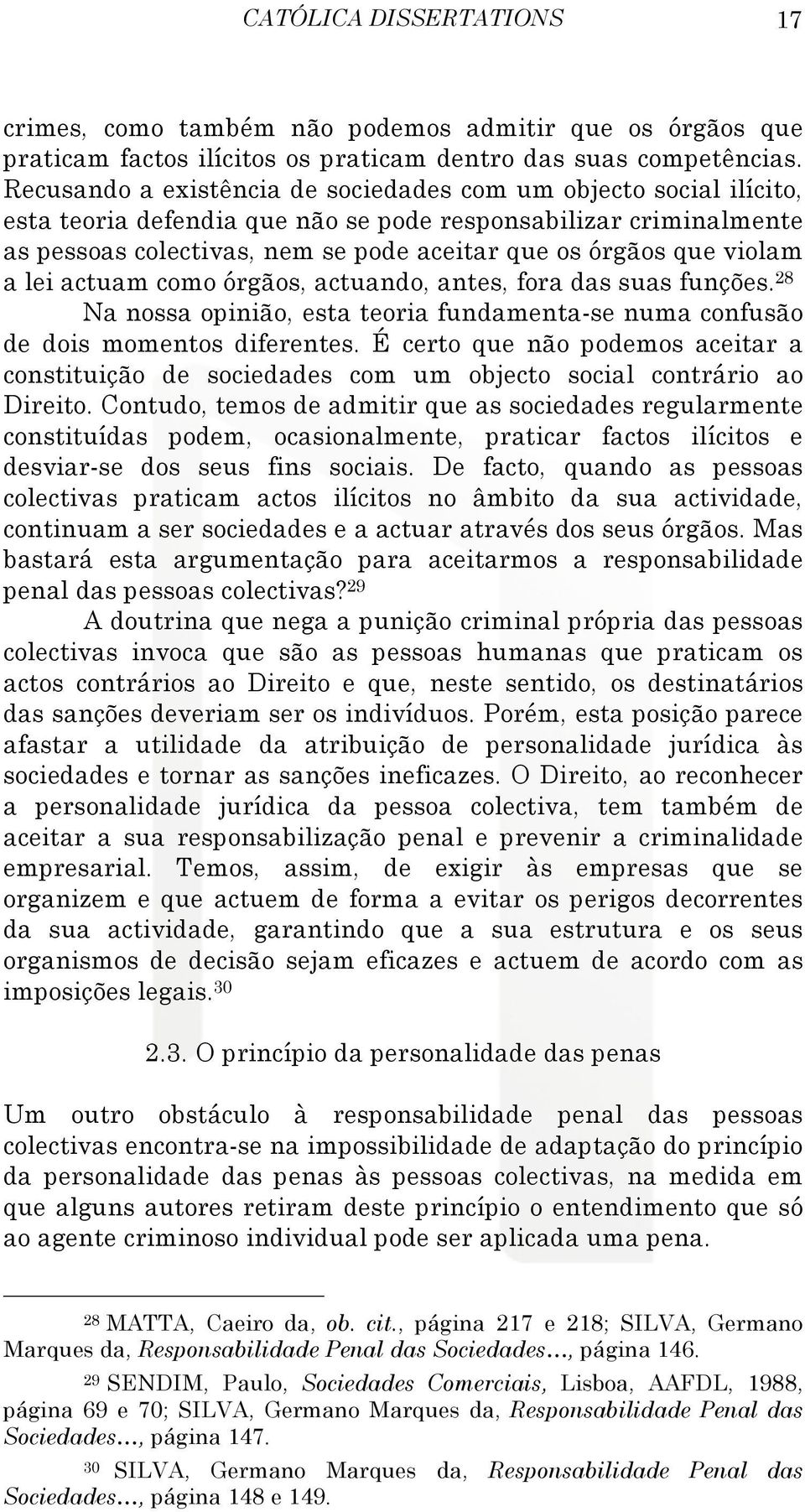 CATÓLICA DISSERTATIONS 17

crimes, como também não podemos admitir que os órgãos que praticam factos ilícitos os praticam dentro das suas competências. Recusando a existência de sociedades com um objecto social ilícito, esta teoria defendia que não se pode responsabilizar criminalmente as pessoas colectivas, nem se pode aceitar que os órgãos que violam a lei actuam como órgãos, actuando, antes, fora das suas funções.$^{28}$

Na nossa opinião, esta teoria fundamenta-se numa confusão de dois momentos diferentes. É certo que não podemos aceitar a constituição de sociedades com um objecto social contrário ao Direito. Contudo, temos de admitir que as sociedades regularmente constituídas podem, ocasionalmente, praticar factos ilícitos e desviar-se dos seus fins sociais. De facto, quando as pessoas colectivas praticam actos ilícitos no âmbito da sua actividade, continuam a ser sociedades e a actuar através dos seus órgãos. Mas bastará esta argumentação para aceitarmos a responsabilidade penal das pessoas colectivas?$^{29}$

A doutrina que nega a punição criminal própria das pessoas colectivas invoca que são as pessoas humanas que praticam os actos contrários ao Direito e que, neste sentido, os destinatários das sanções deveriam ser os indivíduos. Porém, esta posição parece afastar a utilidade da atribuição de personalidade jurídica às sociedades e tornar as sanções ineficazes. O Direito, ao reconhecer a personalidade jurídica da pessoa colectiva, tem também de aceitar a sua responsabilização penal e prevenir a criminalidade empresarial. Temos, assim, de exigir às empresas que se organizem e que actuem de forma a evitar os perigos decorrentes da sua actividade, garantindo que a sua estrutura e os seus organismos de decisão sejam eficazes e actuem de acordo com as imposições legais.$^{30}$

2.3. O princípio da personalidade das penas

Um outro obstáculo à responsabilidade penal das pessoas colectivas encontra-se na impossibilidade de adaptação do princípio da personalidade das penas às pessoas colectivas, na medida em que alguns autores retiram deste princípio o entendimento que só ao agente criminoso individual pode ser aplicada uma pena.

$^{28}$ MATTA, Caeiro da, ob. cit., página 217 e 218; SILVA, Germano Marques da, Responsabilidade Penal das Sociedades..., página 146.

$^{29}$ SENDIM, Paulo, Sociedades Comerciais, Lisboa, AAFDL, 1988, página 69 e 70; SILVA, Germano Marques da, Responsabilidade Penal das Sociedades..., página 147.

$^{30}$ SILVA, Germano Marques da, Responsabilidade Penal das Sociedades..., página 148 e 149.